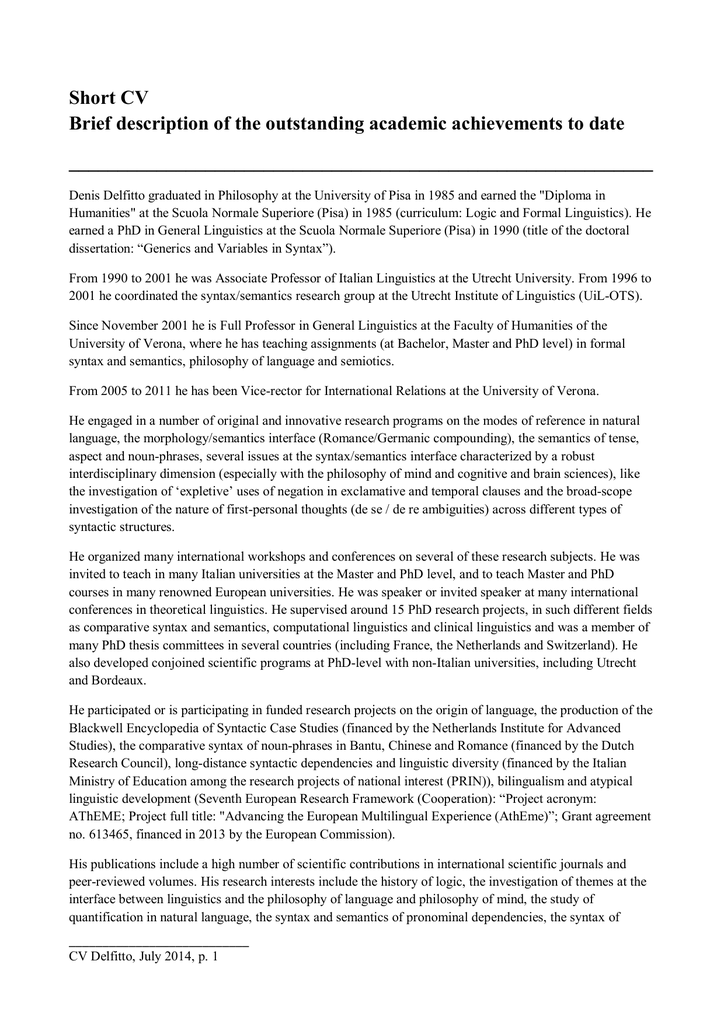 Short CV
Brief description of the outstanding academic achievements to date

Denis Delfitto graduated in Philosophy at the University of Pisa in 1985 and earned the "Diploma in Humanities" at the Scuola Normale Superiore (Pisa) in 1985 (curriculum: Logic and Formal Linguistics). He earned a PhD in General Linguistics at the Scuola Normale Superiore (Pisa) in 1990 (title of the doctoral dissertation: "Generics and Variables in Syntax").

From 1990 to 2001 he was Associate Professor of Italian Linguistics at the Utrecht University. From 1996 to 2001 he coordinated the syntax/semantics research group at the Utrecht Institute of Linguistics (UiL-OTS).

Since November 2001 he is Full Professor in General Linguistics at the Faculty of Humanities of the University of Verona, where he has teaching assignments (at Bachelor, Master and PhD level) in formal syntax and semantics, philosophy of language and semiotics.

From 2005 to 2011 he has been Vice-rector for International Relations at the University of Verona.

He engaged in a number of original and innovative research programs on the modes of reference in natural language, the morphology/semantics interface (Romance/Germanic compounding), the semantics of tense, aspect and noun-phrases, several issues at the syntax/semantics interface characterized by a robust interdisciplinary dimension (especially with the philosophy of mind and cognitive and brain sciences), like the investigation of 'expletive' uses of negation in exclamative and temporal clauses and the broad-scope investigation of the nature of first-personal thoughts (de se / de re ambiguities) across different types of syntactic structures.

He organized many international workshops and conferences on several of these research subjects. He was invited to teach in many Italian universities at the Master and PhD level, and to teach Master and PhD courses in many renowned European universities. He was speaker or invited speaker at many international conferences in theoretical linguistics. He supervised around 15 PhD research projects, in such different fields as comparative syntax and semantics, computational linguistics and clinical linguistics and was a member of many PhD thesis committees in several countries (including France, the Netherlands and Switzerland). He also developed conjoined scientific programs at PhD-level with non-Italian universities, including Utrecht and Bordeaux.

He participated or is participating in funded research projects on the origin of language, the production of the Blackwell Encyclopedia of Syntactic Case Studies (financed by the Netherlands Institute for Advanced Studies), the comparative syntax of noun-phrases in Bantu, Chinese and Romance (financed by the Dutch Research Council), long-distance syntactic dependencies and linguistic diversity (financed by the Italian Ministry of Education among the research projects of national interest (PRIN)), bilingualism and atypical linguistic development (Seventh European Research Framework (Cooperation): "Project acronym: AThEME; Project full title: "Advancing the European Multilingual Experience (AthEme)"; Grant agreement no. 613465, financed in 2013 by the European Commission).

His publications include a high number of scientific contributions in international scientific journals and peer-reviewed volumes. His research interests include the history of logic, the investigation of themes at the interface between linguistics and the philosophy of language and philosophy of mind, the study of quantification in natural language, the syntax and semantics of pronominal dependencies, the syntax of

CV Delfitto, July 2014, p. 1